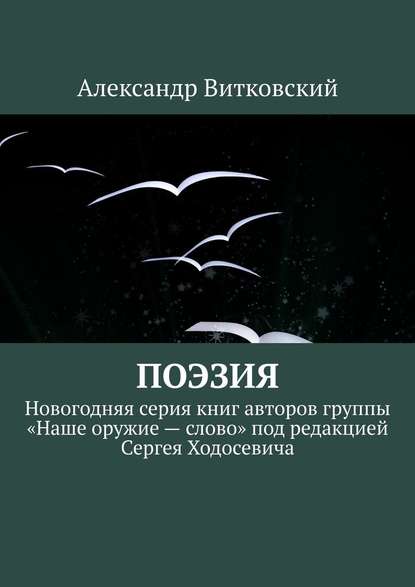 Александр Витковский

ПОЭЗИЯ

Новогодняя серия книг авторов группы «Наше оружие — слово» под редакцией Сергея Ходосевича